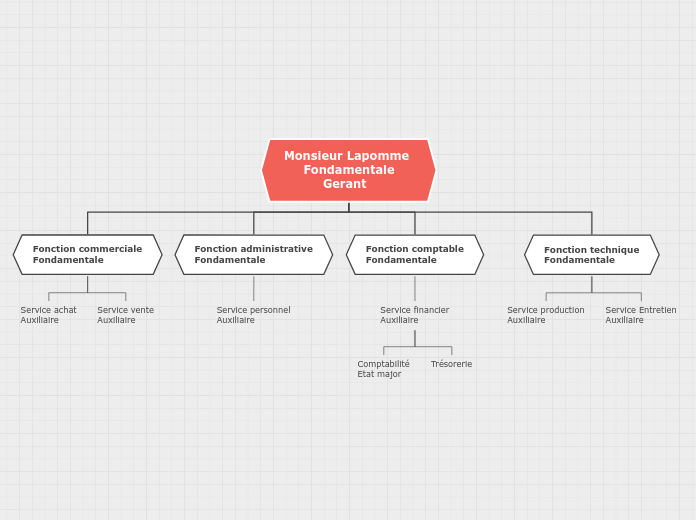 Monsieur Lapomme
Fondamentale
Gerant

Fonction commerciale
Fondamentale

Service achat
Auxiliaire

Service vente
Auxiliaire

Fonction administrative
Fondamentale

Service personnel
Auxiliaire

Fonction comptable
Fondamentale

Service financier
Auxiliaire

Comptabilité
Etat major

Trésorerie

Fonction technique
Fondamentale

Service production
Auxiliaire

Service Entretien
Auxiliaire